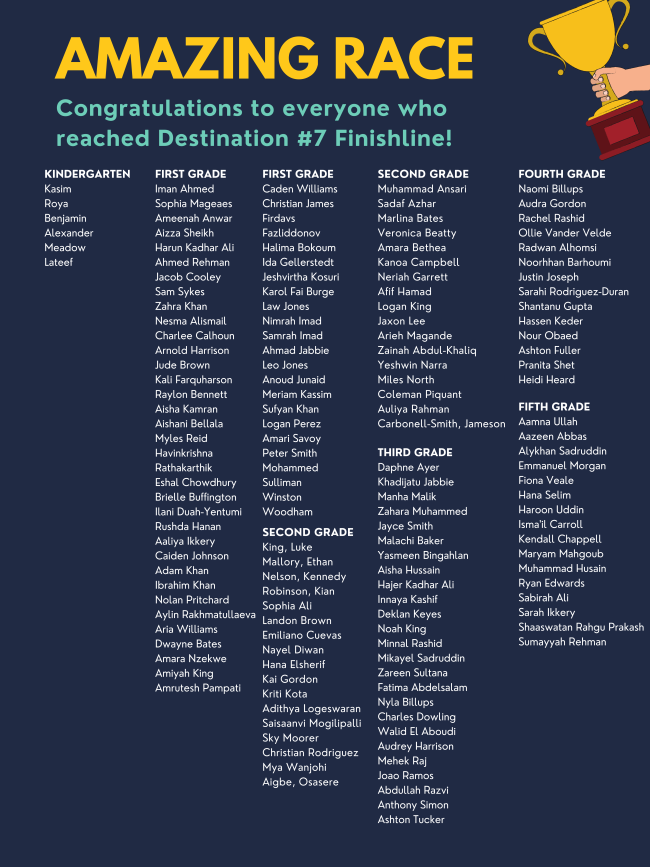 AMAZING RACE

Congratulations to everyone who reached Destination #7 Finishline!

KINDERGARTEN
Kasim
Roya
Benjamin
Alexander
Meadow
Lateef

FIRST GRADE
Iman Ahmed
Sophia Mageaes
Ameenah Anwar
Aizza Sheikh
Harun Kadhar Ali
Ahmed Rehman
Jacob Cooley
Sam Sykes
Zahra Khan
Nesma Alismail
Charlee Calhoun
Arnold Harrison
Jude Brown
Kali Farquharson
Raylon Bennett
Aisha Kamran
Aishani Bellala
Myles Reid
Havinkrishna
Rathakarthik
Eshal Chowdhury
Brielle Buffington
Ilani Duah-Yentumi
Rushda Hanan
Aaliya Ikkery
Caiden Johnson
Adam Khan
Ibrahim Khan
Nolan Pritchard
Aylin Rakhmatullaeva
Aria Williams
Dwayne Bates
Amara Nzekwe
Amiyah King
Amrutesh Pampati

FIRST GRADE
Caden Williams
Christian James
Firdavs
Fazliddonov
Halima Bokoum
Ida Gellerstedt
Jeshvirtha Kosuri
Karol Fai Burge
Law Jones
Nimrah Imad
Samrah Imad
Ahmad Jabbie
Leo Jones
Anoud Junaid
Meriam Kassim
Sufyan Khan
Logan Perez
Amari Savoy
Peter Smith
Mohammed
Sulliman
Winston
Woodham

SECOND GRADE
King, Luke
Mallory, Ethan
Nelson, Kennedy
Robinson, Kian
Sophia Ali
Landon Brown
Emiliano Cuevas
Nayel Diwan
Hana Elsherif
Kai Gordon
Kriti Kota
Adithya Logeswaran
Saisaanvi Mogilipalli
Sky Moorer
Christian Rodriguez
Mya Wanjohi
Aigbe, Osasere

SECOND GRADE
Muhammad Ansari
Sadaf Azhar
Marlina Bates
Veronica Beatty
Amara Bethea
Kanoa Campbell
Neriah Garrett
Afif Hamad
Logan King
Jaxon Lee
Arieh Magande
Zainah Abdul-Khaliq
Yeshwin Narra
Miles North
Coleman Piquant
Auliya Rahman
Carbonell-Smith, Jameson

THIRD GRADE
Daphne Ayer
Khadijatu Jabbie
Manha Malik
Zahara Muhammed
Jayce Smith
Malachi Baker
Yasmeen Bingahlan
Aisha Hussain
Hajer Kadhar Ali
Innaya Kashif
Deklan Keyes
Noah King
Minnal Rashid
Mikayel Sadruddin
Zareen Sultana
Fatima Abdelsalam
Nyla Billups
Charles Dowling
Walid El Aboudi
Audrey Harrison
Mehek Raj
Joao Ramos
Abdullah Razvi
Anthony Simon
Ashton Tucker

FOURTH GRADE
Naomi Billups
Audra Gordon
Rachel Rashid
Ollie Vander Velde
Radwan Alhomsi
Noorhhan Barhoumi
Justin Joseph
Sarahi Rodriguez-Duran
Shantanu Gupta
Hassen Keder
Nour Obaed
Ashton Fuller
Pranita Shet
Heidi Heard

FIFTH GRADE
Aamna Ullah
Aazeen Abbas
Alykhan Sadruddin
Emmanuel Morgan
Fiona Veale
Hana Selim
Haroon Uddin
Isma'il Carroll
Kendall Chappell
Maryam Mahgoub
Muhammad Husain
Ryan Edwards
Sabirah Ali
Sarah Ikkery
Shaaswatan Rahgu Prakash
Sumayyah Rehman